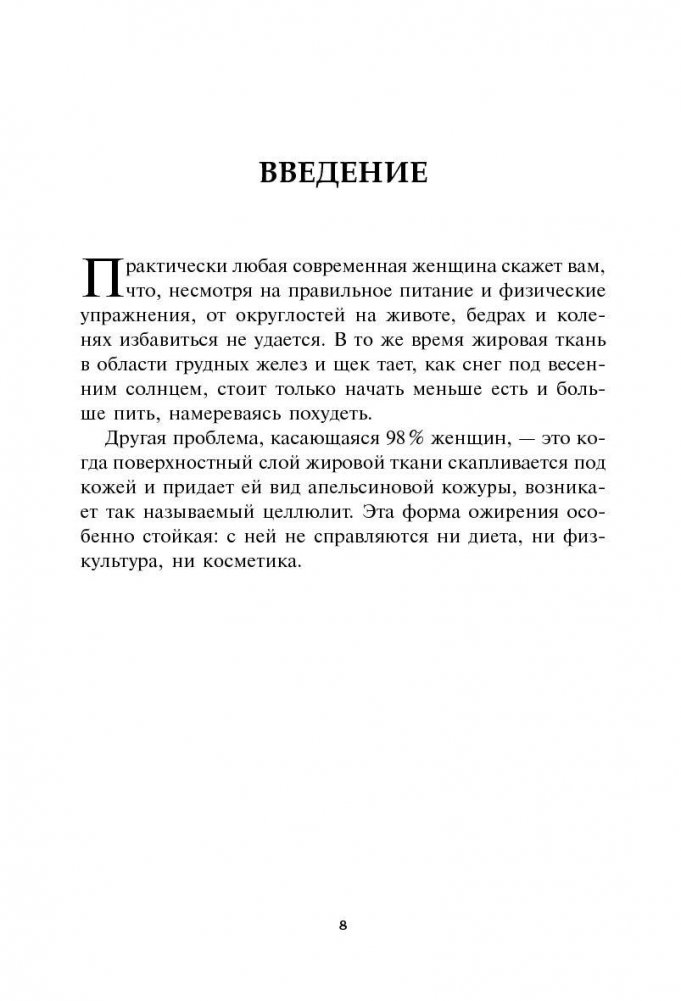 ВВЕДЕНИЕ

Практически любая современная женщина скажет вам, что, несмотря на правильное питание и физические упражнения, от округлостей на животе, бедрах и коленях избавиться не удается. В то же время жировая ткань в области грудных желез и щек тает, как снег под весенним солнцем, стоит только начать меньше есть и больше пить, намереваясь похудеть.

Другая проблема, касающаяся 98% женщин, — это когда поверхностный слой жировой ткани скапливается под кожей и придает ей вид апельсиновой кожуры, возникает так называемый целлюлит. Эта форма ожирения особенно стойкая: с ней не справляются ни диета, ни физкультура, ни косметика.

8